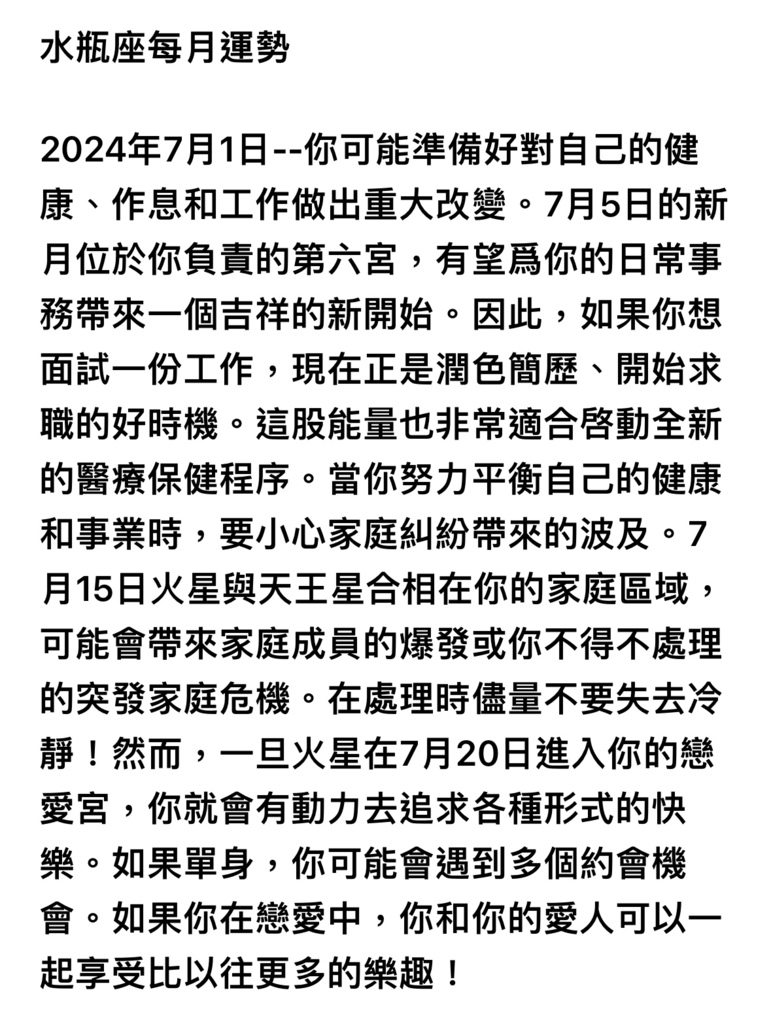 水瓶座每月運勢

2024年7月1日--你可能準備好對自己的健康、作息和工作做出重大改變。7月5日的新月位於你負責的第六宮，有望爲你的日常事務帶來一個吉祥的新開始。因此，如果你想面試一份工作，現在正是潤色簡歷、開始求職的好時機。這股能量也非常適合啓動全新的醫療保健程序。當你努力平衡自己的健康和事業時，要小心家庭糾紛帶來的波及。7月15日火星與天王星合相在你的家庭區域，可能會帶來家庭成員的爆發或你不得不處理的突發家庭危機。在處理時儘量不要失去冷靜！然而，一旦火星在7月20日進入你的戀愛宮，你就會有動力去追求各種形式的快樂。如果單身，你可能會遇到多個約會機會。如果你在戀愛中，你和你的愛人可以一起享受比以往更多的樂趣！